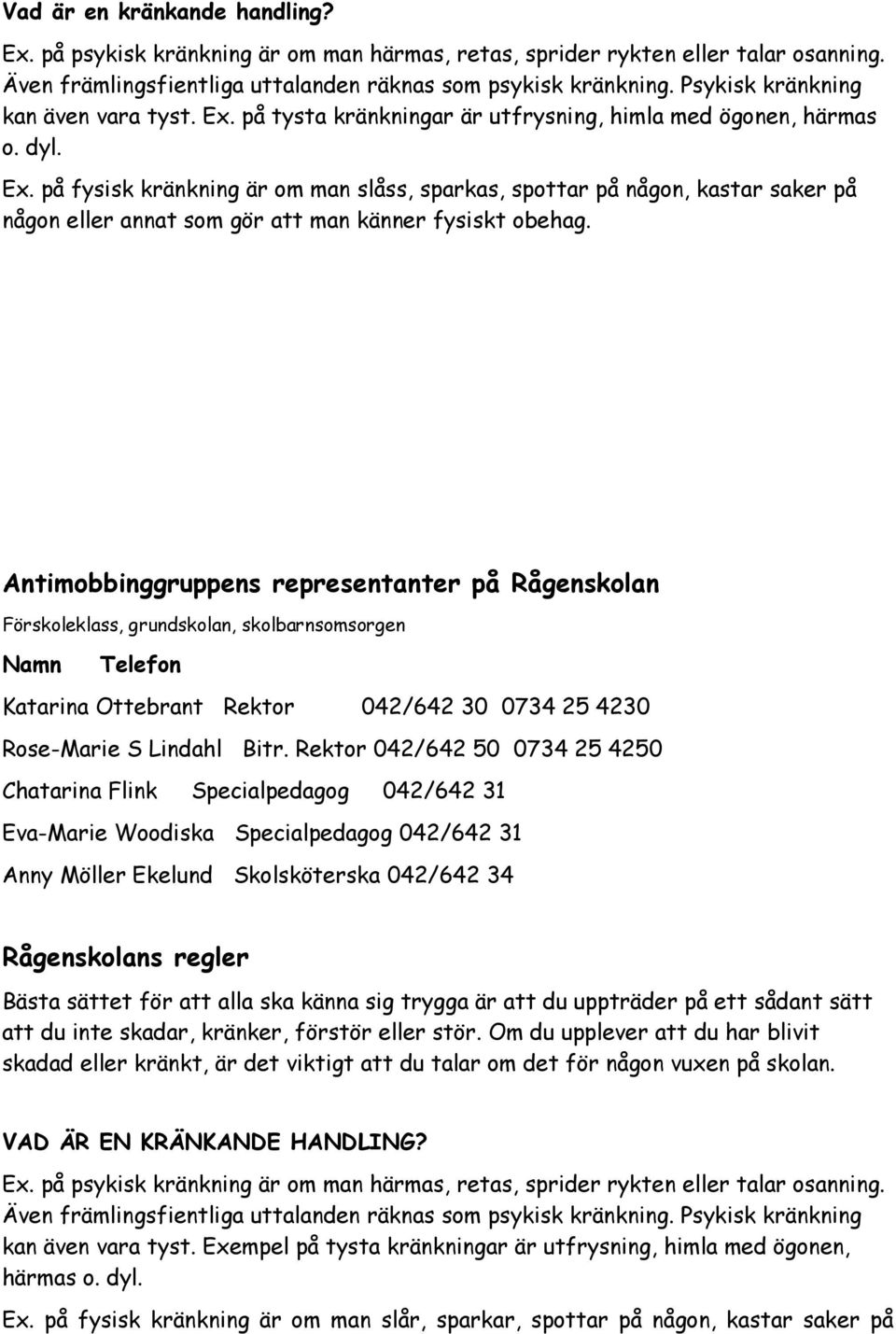 Vad är en kränkande handling?

Ex. på psykisk kränkning är om man härmas, retas, sprider rykten eller talar osanning. Även främlingsfientliga uttalanden räknas som psykisk kränkning. Psykisk kränkning kan även vara tyst. Ex. på tysta kränkningar är utfrysning, himla med ögonen, härmas o. dyl.

Ex. på fysisk kränkning är om man slåss, sparkas, spottar på någon, kastar saker på någon eller annat som gör att man känner fysiskt obehag.

Antimobbinggruppens representanter på Rågenskolan

Förskoleklass, grundskolan, skolbarnsomsorgen

Namn Telefon

Katarina Ottebrant Rektor 042/642 30 0734 25 4230

Rose-Marie S Lindahl Bitr. Rektor 042/642 50 0734 25 4250

Chatarina Flink Specialpedagog 042/642 31

Eva-Marie Woodiska Specialpedagog 042/642 31

Anny Möller Ekelund Skolsköterska 042/642 34

Rågenskolans regler

Bästa sättet för att alla ska känna sig trygga är att du uppträder på ett sådant sätt att du inte skadar, kränker, förstör eller stör. Om du upplever att du har blivit skadad eller kränkt, är det viktigt att du talar om det för någon vuxen på skolan.

VAD ÄR EN KRÄNKANDE HANDLING?

Ex. på psykisk kränkning är om man härmas, retas, sprider rykten eller talar osanning. Även främlingsfientliga uttalanden räknas som psykisk kränkning. Psykisk kränkning kan även vara tyst. Exempel på tysta kränkningar är utfrysning, himla med ögonen, härmas o. dyl.

Ex. på fysisk kränkning är om man slår, sparkar, spottar på någon, kastar saker på